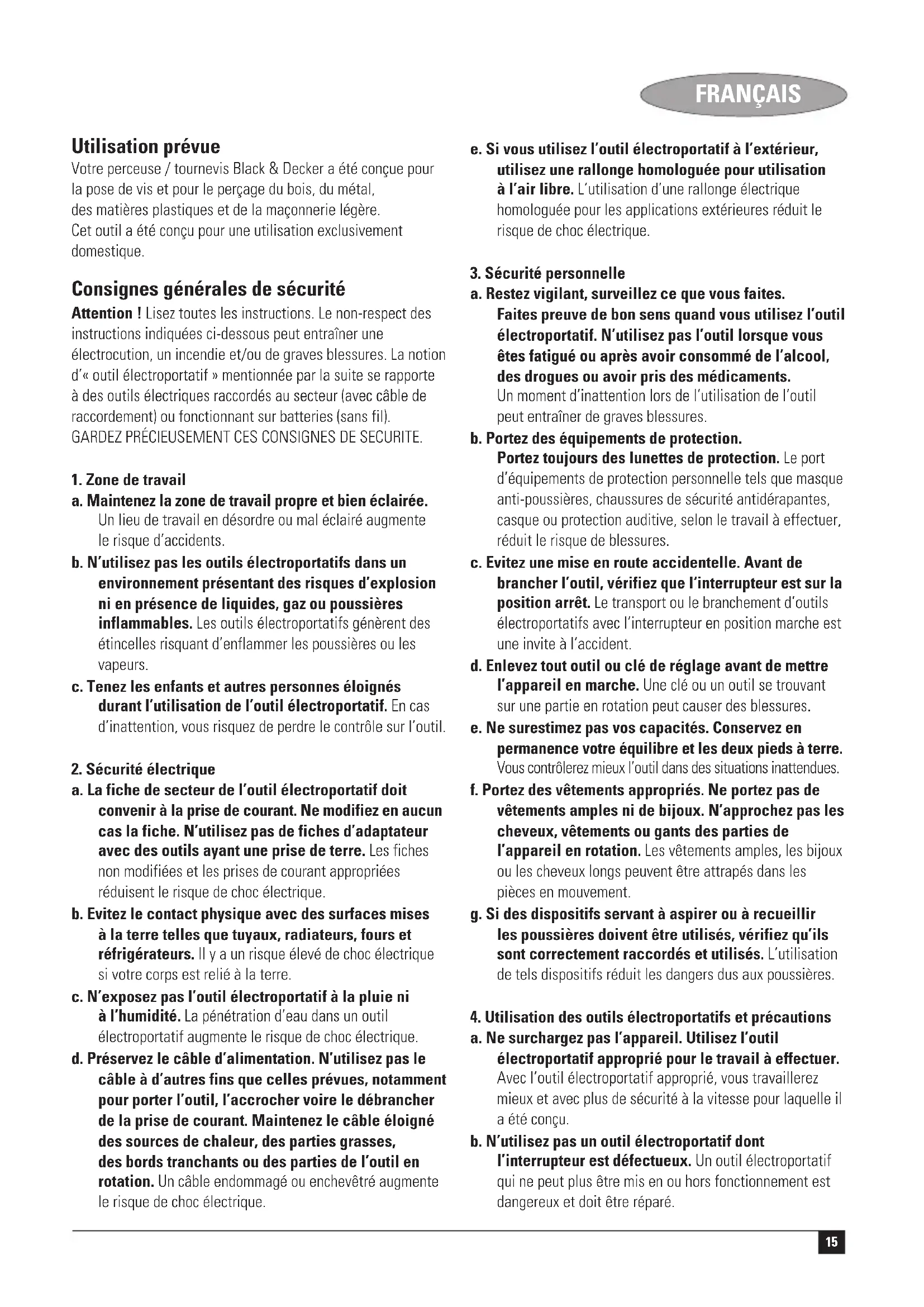 FRANÇAIS

Utilisation prévue
Votre perceuse / tournevis Black & Decker a été conçue pour la pose de vis et pour le perçage du bois, du métal, des matières plastiques et de la maçonnerie légère. Cet outil a été conçu pour une utilisation exclusivement domestique.

Consignes générales de sécurité
Attention ! Lisez toutes les instructions. Le non-respect des instructions indiquées ci-dessous peut entraîner une électrocution, un incendie et/ou de graves blessures. La notion d'« outil électroportatif » mentionnée par la suite se rapporte à des outils électriques raccordés au secteur (avec câble de raccordement) ou fonctionnant sur batteries (sans fil). GARDEZ PRÉCIEUSEMENT CES CONSIGNES DE SECURITE.

1. Zone de travail
a. Maintenez la zone de travail propre et bien éclairée. Un lieu de travail en désordre ou mal éclairé augmente le risque d'accidents.
b. N'utilisez pas les outils électroportatifs dans un environnement présentant des risques d'explosion ni en présence de liquides, gaz ou poussières inflammables. Les outils électroportatifs génèrent des étincelles risquant d'enflammer les poussières ou les vapeurs.
c. Tenez les enfants et autres personnes éloignés durant l'utilisation de l'outil électroportatif. En cas d'inattention, vous risquez de perdre le contrôle sur l'outil.

2. Sécurité électrique
a. La fiche de secteur de l'outil électroportatif doit convenir à la prise de courant. Ne modifiez en aucun cas la fiche. N'utilisez pas de fiches d'adaptateur avec des outils ayant une prise de terre. Les fiches non modifiées et les prises de courant appropriées réduisent le risque de choc électrique.
b. Evitez le contact physique avec des surfaces mises à la terre telles que tuyaux, radiateurs, fours et réfrigérateurs. Il y a un risque élevé de choc électrique si votre corps est relié à la terre.
c. N'exposez pas l'outil électroportatif à la pluie ni à l'humidité. La pénétration d'eau dans un outil électroportatif augmente le risque de choc électrique.
d. Préservez le câble d'alimentation. N'utilisez pas le câble à d'autres fins que celles prévues, notamment pour porter l'outil, l'accrocher voire le débrancher de la prise de courant. Maintenez le câble éloigné des sources de chaleur, des parties grasses, des bords tranchants ou des parties de l'outil en rotation. Un câble endommagé ou enchevêtré augmente le risque de choc électrique.
e. Si vous utilisez l'outil électroportatif à l'extérieur, utilisez une rallonge homologuée pour utilisation à l'air libre. L'utilisation d'une rallonge électrique homologuée pour les applications extérieures réduit le risque de choc électrique.

3. Sécurité personnelle
a. Restez vigilant, surveillez ce que vous faites. Faites preuve de bon sens quand vous utilisez l'outil électroportatif. N'utilisez pas l'outil lorsque vous êtes fatigué ou après avoir consommé de l'alcool, des drogues ou avoir pris des médicaments. Un moment d'inattention lors de l'utilisation de l'outil peut entraîner de graves blessures.
b. Portez des équipements de protection. Portez toujours des lunettes de protection. Le port d'équipements de protection personnelle tels que masque anti-poussières, chaussures de sécurité antidérapantes, casque ou protection auditive, selon le travail à effectuer, réduit le risque de blessures.
c. Evitez une mise en route accidentelle. Avant de brancher l'outil, vérifiez que l'interrupteur est sur la position arrêt. Le transport ou le branchement d'outils électroportatifs avec l'interrupteur en position marche est une invite à l'accident.
d. Enlevez tout outil ou clé de réglage avant de mettre l'appareil en marche. Une clé ou un outil se trouvant sur une partie en rotation peut causer des blessures.
e. Ne surestimez pas vos capacités. Conservez en permanence votre équilibre et les deux pieds à terre. Vous contrôlerez mieux l'outil dans des situations inattendues.
f. Portez des vêtements appropriés. Ne portez pas de vêtements amples ni de bijoux. N'approchez pas les cheveux, vêtements ou gants des parties de l'appareil en rotation. Les vêtements amples, les bijoux ou les cheveux longs peuvent être attrapés dans les pièces en mouvement.
g. Si des dispositifs servant à aspirer ou à recueillir les poussières doivent être utilisés, vérifiez qu'ils sont correctement raccordés et utilisés. L'utilisation de tels dispositifs réduit les dangers dus aux poussières.

4. Utilisation des outils électroportatifs et précautions
a. Ne surchargez pas l'appareil. Utilisez l'outil électroportatif approprié pour le travail à effectuer. Avec l'outil électroportatif approprié, vous travaillerez mieux et avec plus de sécurité à la vitesse pour laquelle il a été conçu.
b. N'utilisez pas un outil électroportatif dont l'interrupteur est défectueux. Un outil électroportatif qui ne peut plus être mis en ou hors fonctionnement est dangereux et doit être réparé.

15